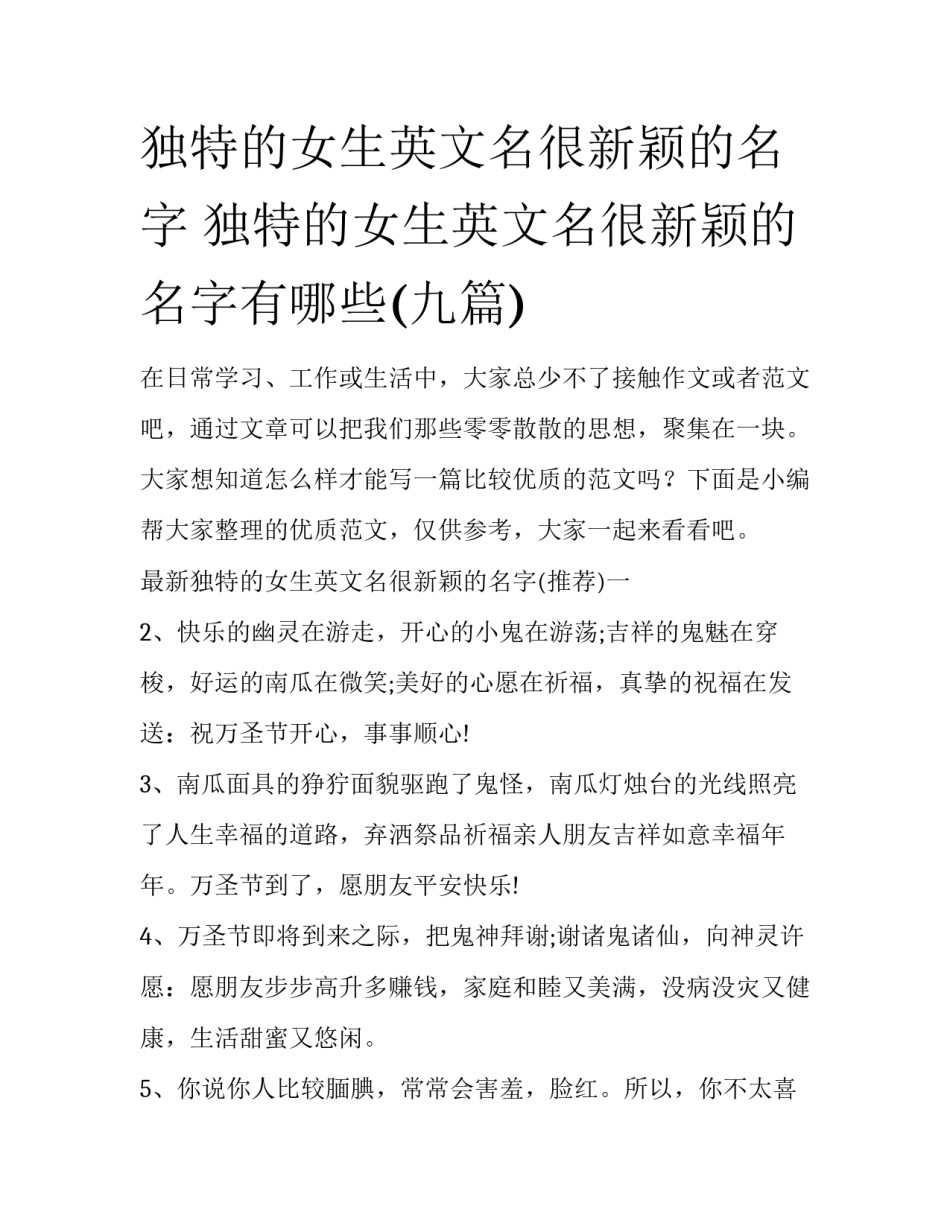 独特的女生英文名很新颖的名字 独特的女生英文名很新颖的名字有哪些(九篇)

在日常学习、工作或生活中，大家总少不了接触作文或者范文吧，通过文章可以把我们那些零零散散的思想，聚集在一块。大家想知道怎么样才能写一篇比较优质的范文吗？下面是小编帮大家整理的优质范文，仅供参考，大家一起来看看吧。

最新独特的女生英文名很新颖的名字(推荐)一

2、快乐的幽灵在游走，开心的小鬼在游荡;吉祥的鬼魅在穿梭，好运的南瓜在微笑;美好的心愿在祈福，真挚的祝福在发送：祝万圣节开心，事事顺心!

3、南瓜面具的狰狞面貌驱跑了鬼怪，南瓜灯烛台的光线照亮了人生幸福的道路，弃洒祭品祈福亲人朋友吉祥如意幸福年年。万圣节到了，愿朋友平安快乐!

4、万圣节即将到来之际，把鬼神拜谢;谢诸鬼诸仙，向神灵许愿：愿朋友步步高升多赚钱，家庭和睦又美满，没病没灾又健康，生活甜蜜又悠闲。

5、你说你人比较腼腆，常常会害羞，脸红。所以，你不太喜